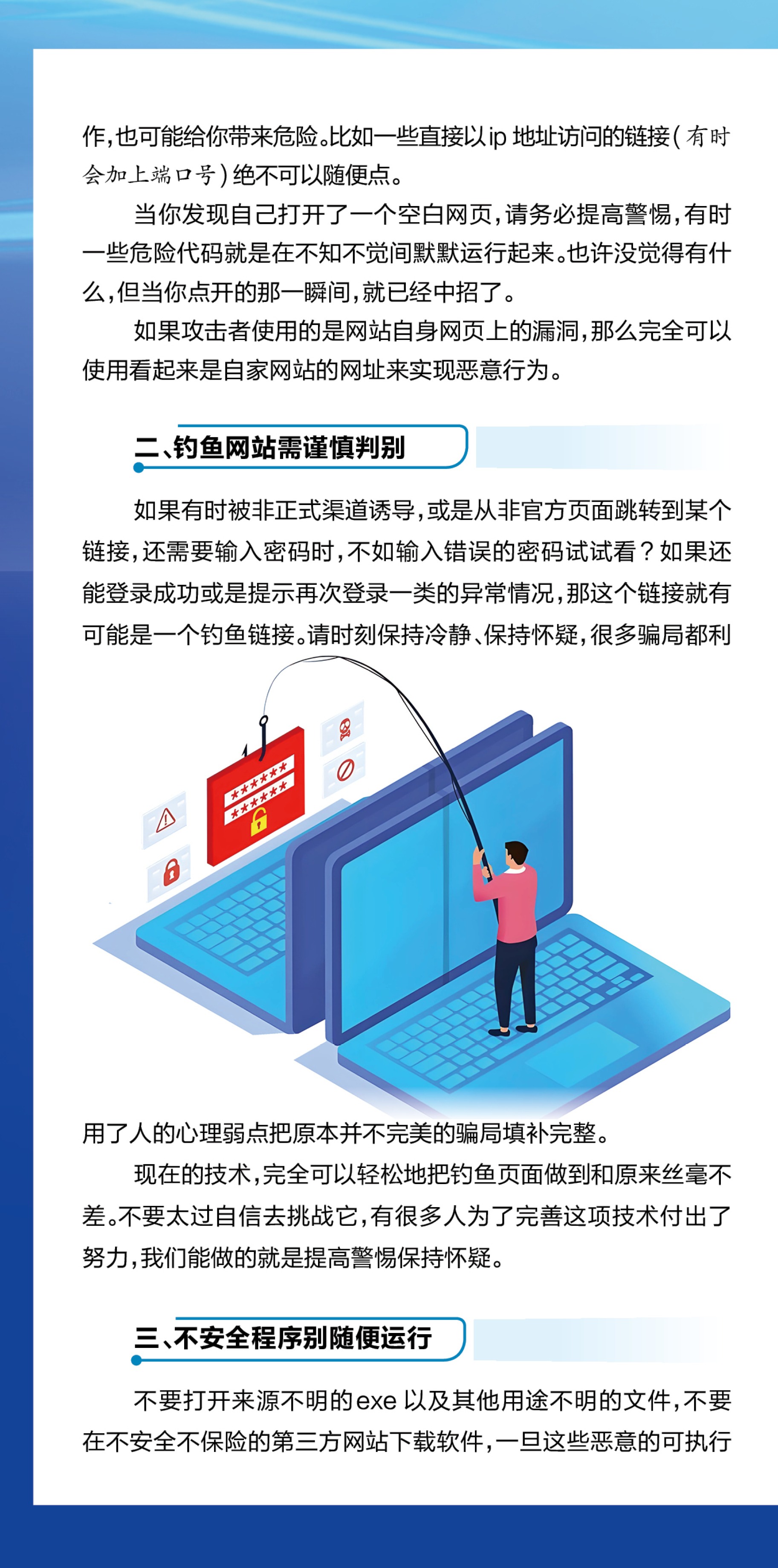 作，也可能给你带来危险。比如一些直接以ip地址访问的链接（有时会加上端口号）绝不可以随便点。

当你发现自己打开了一个空白网页，请务必提高警惕，有时一些危险代码就是在不知不觉间默默运行起来。也许没觉得有什么，但当你点开的那一瞬间，就已经中招了。

如果攻击者使用的是网站自身网页上的漏洞，那么完全可以使用看起来是自家网站的网址来实现恶意行为。

二、钓鱼网站需谨慎判别

如果有时被非正式渠道诱导，或是从非官方页面跳转到某个链接，还需要输入密码时，不如输入错误的密码试试看？如果还能登录成功或是提示再次登录一类的异常情况，那这个链接就有可能是一个钓鱼链接。请时刻保持冷静、保持怀疑，很多骗局都利用了人的心理弱点把原本并不完美的骗局填补完整。

现在的技术，完全可以轻松地把钓鱼页面做到和原来丝毫不差。不要太过自信去挑战它，有很多人为了完善这项技术付出了努力，我们能做的就是提高警惕保持怀疑。

三、不安全程序别随便运行

不要打开来源不明的exe以及其他用途不明的文件，不要在不安全不保险的第三方网站下载软件，一旦这些恶意的可执行